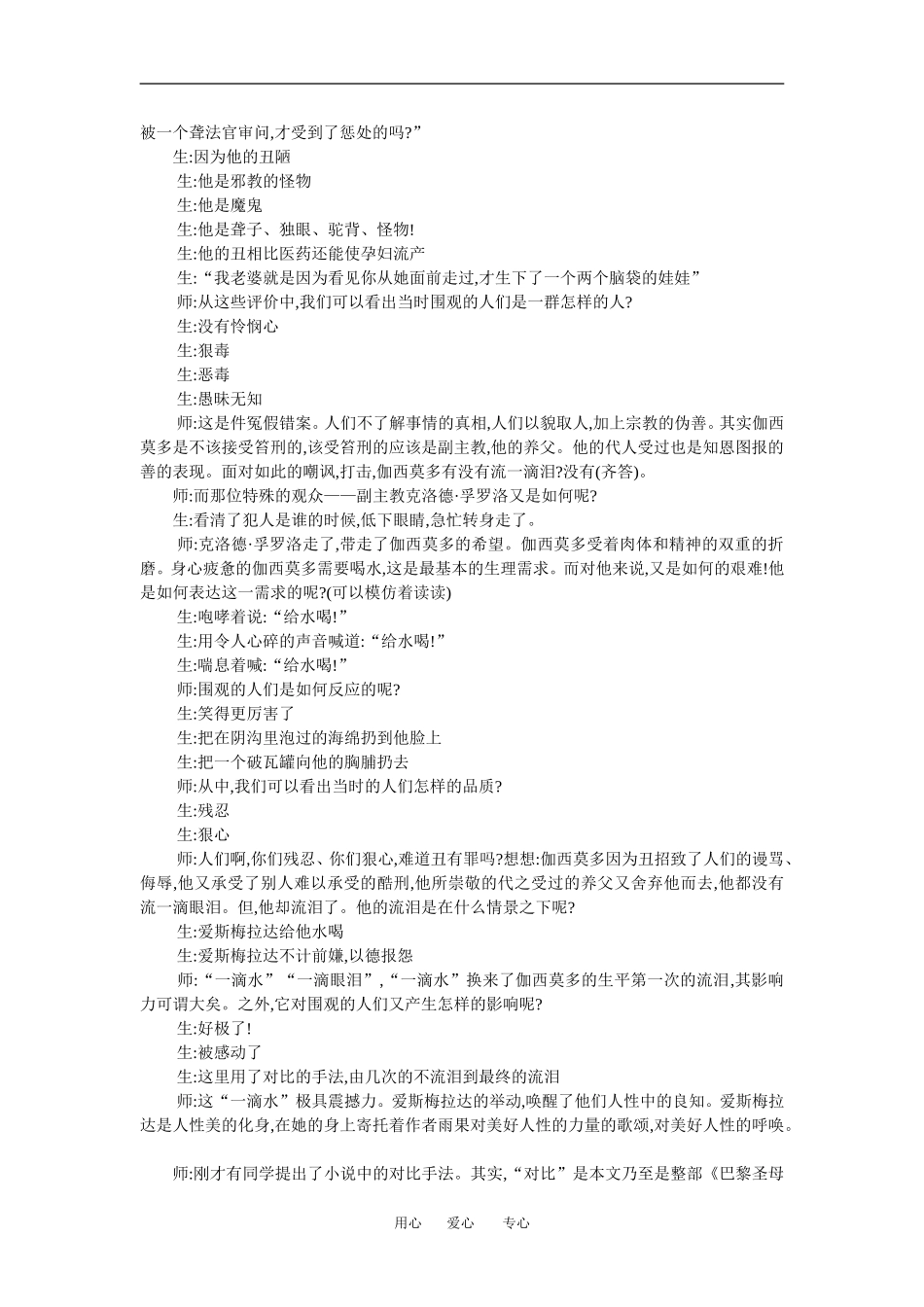 被一个聋法官审问,才受到了惩处的吗?”

生:因为他的丑陋

生:他是邪教的怪物

生:他是魔鬼

生:他是聋子、独眼、驼背、怪物!

生:他的丑相比医药还能使孕妇流产

生:“我老婆就是因为看见你从她面前走过,才生下了一个两个脑袋的娃娃”

师:从这些评价中,我们可以看出当时围观的人们是一群怎样的人?

生:没有怜悯心

生:狠毒

生:恶毒

生:愚昧无知

师:这是件冤假错案。人们不了解事情的真相,人们以貌取人,加上宗教的伪善。其实伽西莫多是不该接受笞刑的,该受笞刑的应该是副主教,他的养父。他的代人受过也是知恩图报的善的表现。面对如此的嘲讽,打击,伽西莫多有没有流一滴泪?没有(齐答)。

师:而那位特殊的观众——副主教克洛德·孚罗洛又是如何呢?

生:看清了犯人是谁的时候,低下眼睛,急忙转身走了。

师:克洛德·孚罗洛走了,带走了伽西莫多的希望。伽西莫多受着肉体和精神的双重的折磨。身心疲惫的伽西莫多需要喝水,这是最基本的生理需求。而对他来说,又是如何的艰难!他是如何表达这一需求的呢?(可以模仿着读读)

生:咆哮着说:“给水喝!”

生:用令人心碎的声音喊道:“给水喝!”

生:喘息着喊:“给水喝!”

师:围观的人们是如何反应的呢?

生:笑得更厉害了

生:把在阴沟里泡过的海绵扔到他脸上

生:把一个破瓦罐向他的胸脯扔去

师:从中,我们可以看出当时的人们怎样的品质?

生:残忍

生:狠心

师:人们啊,你们残忍、你们狠心,难道丑有罪吗?想想:伽西莫多因为丑招致了人们的谩骂、侮辱,他又承受了别人难以承受的酷刑,他所崇敬的代之受过的养父又舍弃他而去,他都没有流一滴眼泪。但,他却流泪了。他的流泪是在什么情景之下呢?

生:爱斯梅拉达给他水喝

生:爱斯梅拉达不计前嫌,以德报怨

师:“一滴水”“一滴眼泪”,“一滴水”换来了伽西莫多的生平第一次的流泪,其影响力可谓大矣。之外,它对围观的人们又产生怎样的影响呢?

生:好极了!

生:被感动了

生:这里用了对比的手法,由几次的不流泪到最终的流泪

师:这“一滴水”极具震撼力。爱斯梅拉达的举动,唤醒了他们人性中的良知。爱斯梅拉达是人性美的化身,在她的身上寄托着作者雨果对美好人性的力量的歌颂,对美好人性的呼唤。

师:刚才有同学提出了小说中的对比手法。其实,“对比”是本文乃至是整部《巴黎圣母

用心 爱心 专心